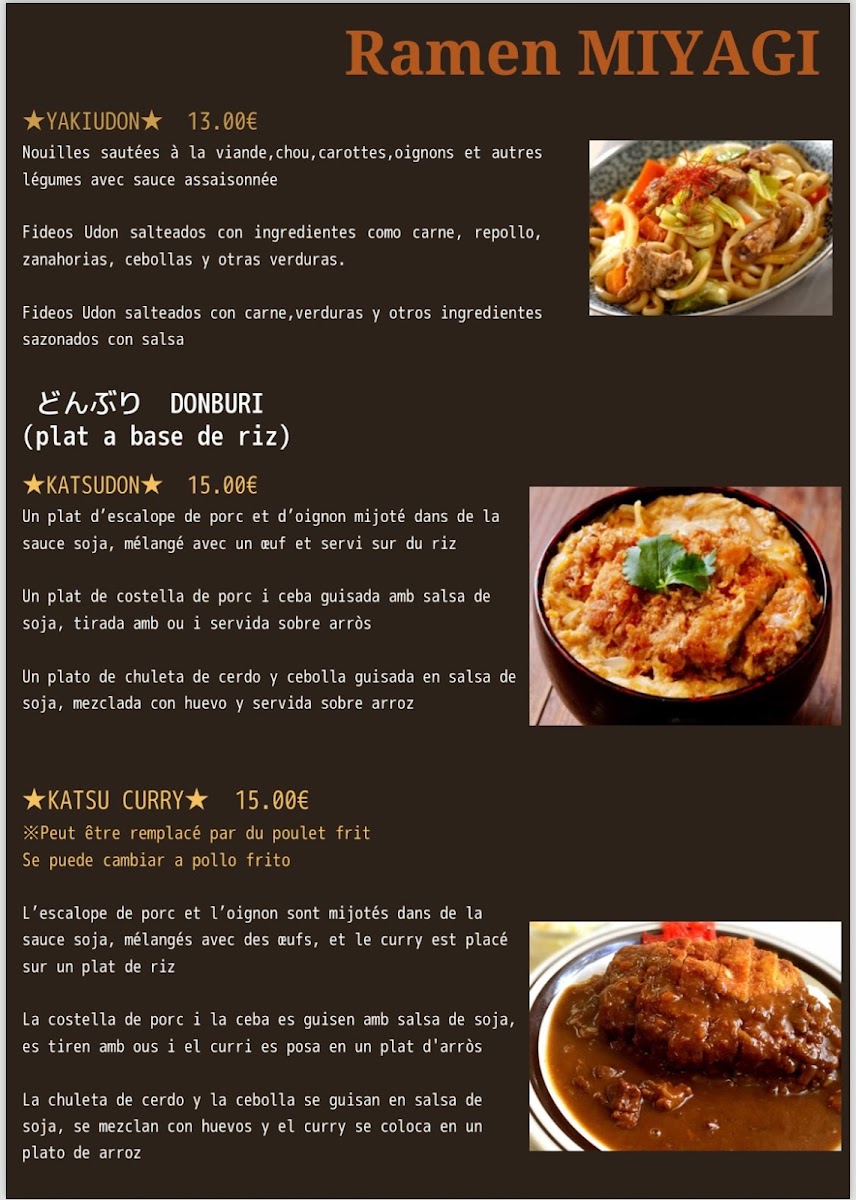 Ramen MIYAGI

★YAKIUDON★ 13.00€
Nouilles sautées à la viande,chou,carottes,oignons et autres légumes avec sauce assaisonnée

Fideos Udon salteados con ingredientes como carne, repollo, zanahorias, cebollas y otras verduras.

Fideos Udon salteados con carne,verduras y otros ingredientes sazonados con salsa

どんぶり DONBURI
(plat a base de riz)

★KATSUDON★ 15.00€
Un plat d'escalope de porc et d'oignon mijoté dans de la sauce soja, mélangé avec un œuf et servi sur du riz

Un plat de costella de porc i ceba guisada amb salsa de soja, tirada amb ou i servida sobre arròs

Un plato de chuleta de cerdo y cebolla guisada en salsa de soja, mezclada con huevo y servida sobre arroz

★KATSU CURRY★ 15.00€
※Peut être remplacé par du poulet frit
Se puede cambiar a pollo frito

L'escalope de porc et l'oignon sont mijotés dans de la sauce soja, mélangés avec des œufs, et le curry est placé sur un plat de riz

La costella de porc i la ceba es guisen amb salsa de soja, es tiren amb ous i el curri es posa en un plat d'arròs

La chuleta de cerdo y la cebolla se guisan en salsa de soja, se mezclan con huevos y el curry se coloca en un plato de arroz